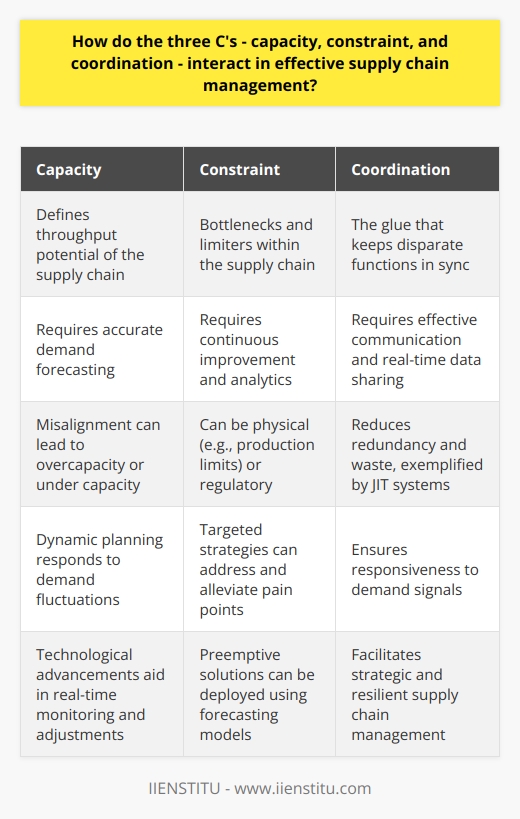 How do the three C's - capacity, constraint, and coordination - interact in effective supply chain management?

| Capacity | Constraint | Coordination |
|---|---|---|
| Defines throughput potential of the supply chain | Bottlenecks and limiters within the supply chain | The glue that keeps disparate functions in sync |
| Requires accurate demand forecasting | Requires continuous improvement and analytics | Requires effective communication and real-time data sharing |
| Misalignment can lead to overcapacity or under capacity | Can be physical (e.g., production limits) or regulatory | Reduces redundancy and waste, exemplified by JIT systems |
| Dynamic planning responds to demand fluctuations | Targeted strategies can address and alleviate pain points | Ensures responsiveness to demand signals |
| Technological advancements aid in real-time monitoring and adjustments | Preemptive solutions can be deployed using forecasting models | Facilitates strategic and resilient supply chain management |

IIENSTITU - www.iienstitu.com